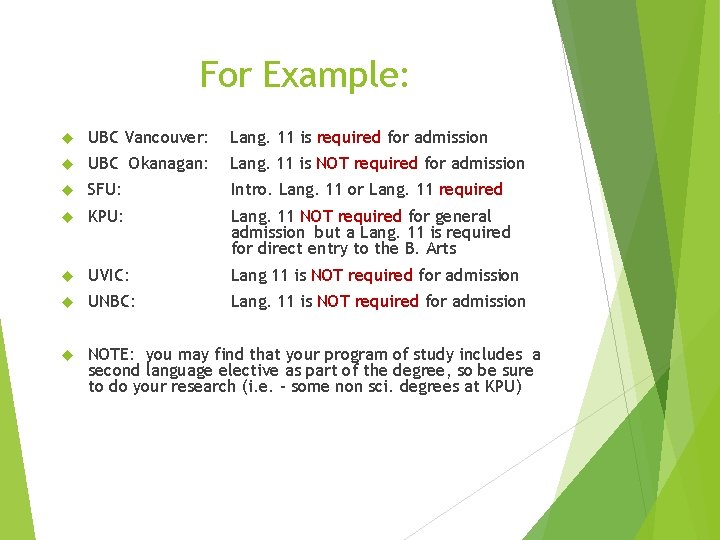 For Example:

UBC Vancouver: Lang. 11 is required for admission

UBC Okanagan: Lang. 11 is NOT required for admission

SFU: Intro. Lang. 11 or Lang. 11 required

KPU: Lang. 11 NOT required for general admission but a Lang. 11 is required for direct entry to the B. Arts

UVIC: Lang 11 is NOT required for admission

UNBC: Lang. 11 is NOT required for admission

NOTE: you may find that your program of study includes a second language elective as part of the degree, so be sure to do your research (i.e. - some non sci. degrees at KPU)